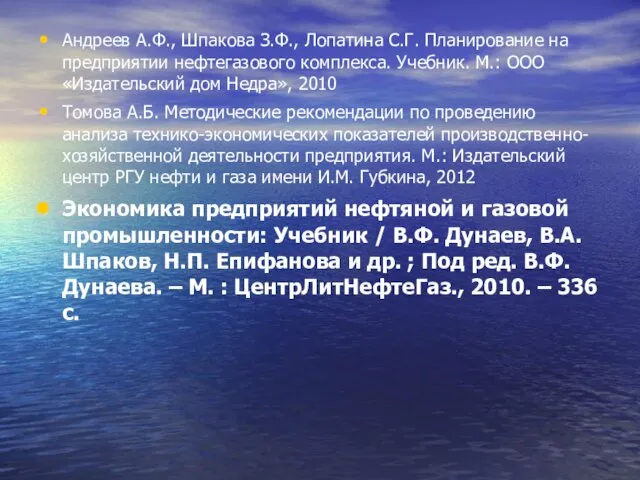 • Андреев А.Ф., Шпакова З.Ф., Лопатина С.Г. Планирование на предприятии нефтегазового комплекса. Учебник. М.: ООО «Издательский дом Недра», 2010

• Томова А.Б. Методические рекомендации по проведению анализа технико-экономических показателей производственно-хозяйственной деятельности предприятия. М.: Издательский центр РГУ нефти и газа имени И.М. Губкина, 2012

• Экономика предприятий нефтяной и газовой промышленности: Учебник / В.Ф. Дунаев, В.А. Шпаков, Н.П. Епифанова и др. ; Под ред. В.Ф. Дунаева. – М. : ЦентрЛитНефтеГаз., 2010. – 336 с.